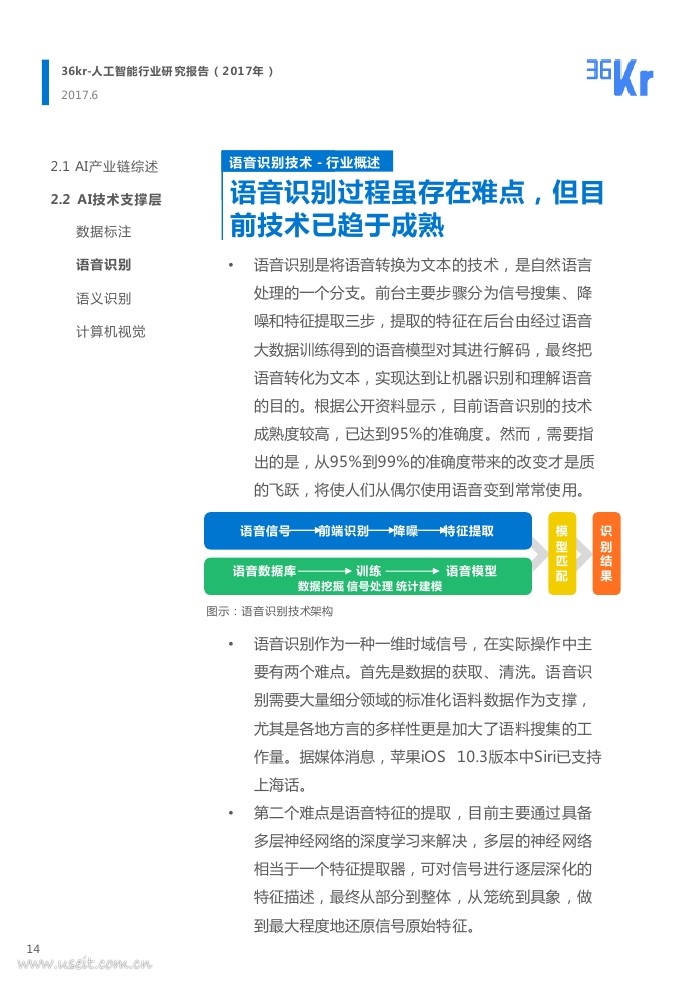 36kr-人工智能行业研究报告（2017年）
2017.6

36Kr

2.1 AI产业链综述
2.2 AI技术支撑层
数据标注
语音识别
语义识别
计算机视觉

语音识别技术 - 行业概述
语音识别过程虽存在难点，但目前技术已趋于成熟

• 语音识别是将语音转换为文本的技术，是自然语言处理的一个分支。前台主要步骤分为信号搜集、降噪和特征提取三步，提取的特征在后台由经过语音大数据训练得到的语音模型对其进行解码，最终把语音转化为文本，实现达到让机器识别和理解语音的目的。根据公开资料显示，目前语音识别的技术成熟度较高，已达到95%的准确度。然而，需要指出的是，从95%到99%的准确度带来的改变才是质的飞跃，将使人们从偶尔使用语音变到常常使用。

语音信号 前端识别 降噪 特征提取
语音数据库 训练 语音模型
数据挖掘 信号处理 统计建模
模型匹配
识别结果

图示：语音识别技术架构

• 语音识别作为一种一维时域信号，在实际操作中主要有两个难点。首先是数据的获取、清洗。语音识别需要大量细分领域的标准化语料数据作为支撑，尤其是各地方言的多样性更是加大了语料搜集的工作量。据媒体消息，苹果iOS 10.3版本中Siri已支持上海话。

• 第二个难点是语音特征的提取，目前主要通过具备多层神经网络的深度学习来解决，多层的神经网络相当于一个特征提取器，可对信号进行逐层深化的特征描述，最终从部分到整体，从笼统到具象，做到最大程度地还原信号原始特征。

14
www.useit.com.cn